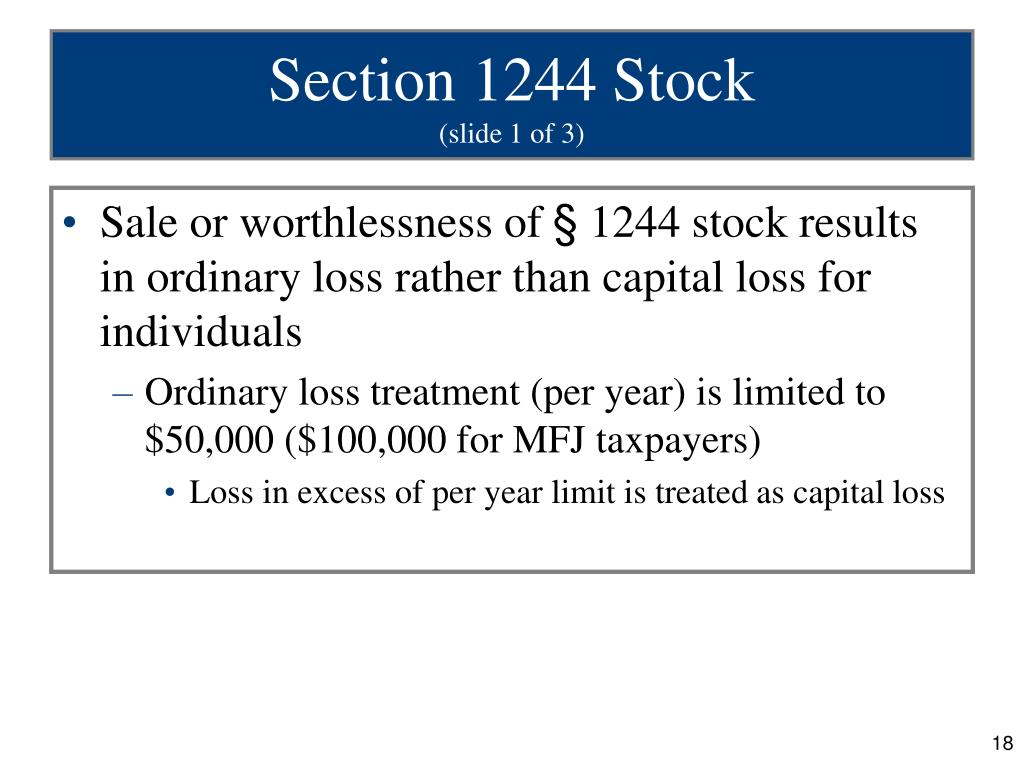 Section 1244 Stock
(slide 1 of 3)

• Sale or worthlessness of § 1244 stock results in ordinary loss rather than capital loss for individuals
– Ordinary loss treatment (per year) is limited to \$50,000 (\$100,000 for MFJ taxpayers)
• Loss in excess of per year limit is treated as capital loss

18